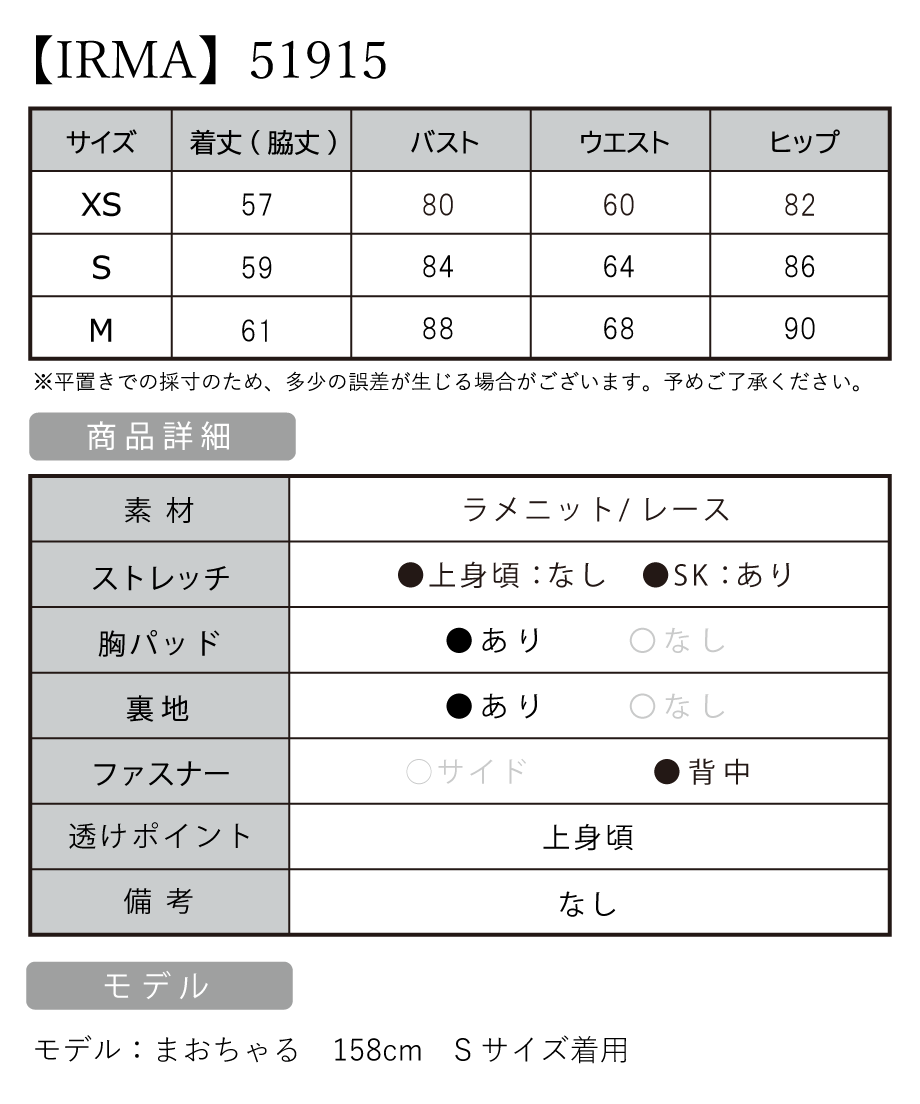 【IRMA】51915

| サイズ | 着丈（脇丈） | バスト | ウエスト | ヒップ |
|---|---|---|---|---|
| XS | 57 | 80 | 60 | 82 |
| S | 59 | 84 | 64 | 86 |
| M | 61 | 88 | 68 | 90 |

※平置きでの採寸のため、多少の誤差が生じる場合がございます。予めご了承ください。

商品詳細

| 素材 | ラメニット/レース |
|---|---|
| ストレッチ | ●上身頃：なし　●SK：あり |
| 胸パッド | ●あり　○なし |
| 裏地 | ●あり　○なし |
| ファスナー | ○サイド　●背中 |
| 透けポイント | 上身頃 |
| 備考 | なし |

モデル

モデル：まおちゃる　158cm　Sサイズ着用